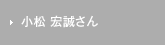 小松 宏誠さん